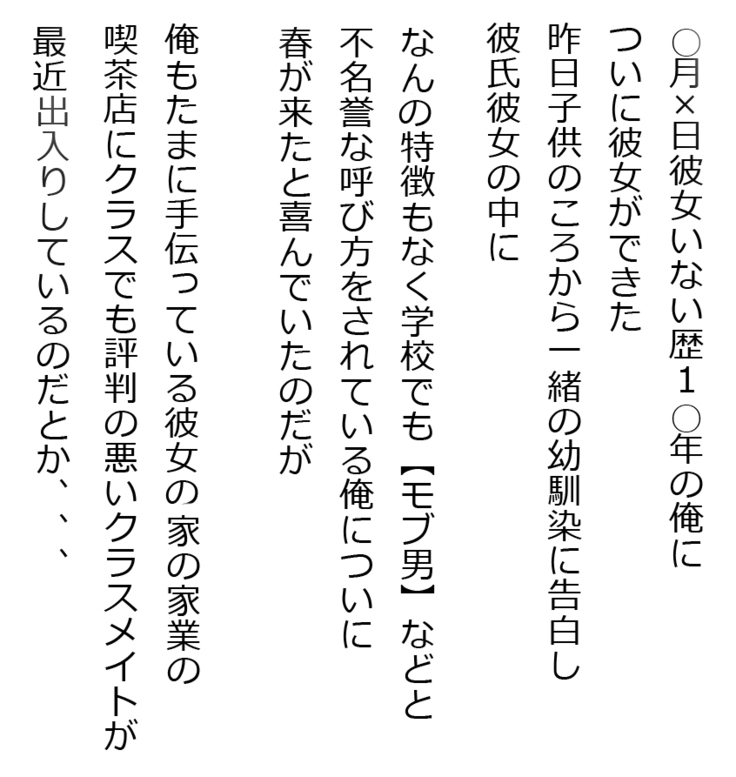 ○月×日彼女いない歴1○年の俺に
ついに彼女ができた
昨日子供のころから一緒の幼馴染に告白し
彼氏彼女の中に

なんの特徴もなく学校でも【モブ男】などと
不名誉な呼び方をされている俺についに
春が来たと喜んでいたのだが

俺もたまに手伝っている彼女の家の家業の
喫茶店にクラスでも評判の悪いクラスメイトが
最近出入りしているのだとか、、、